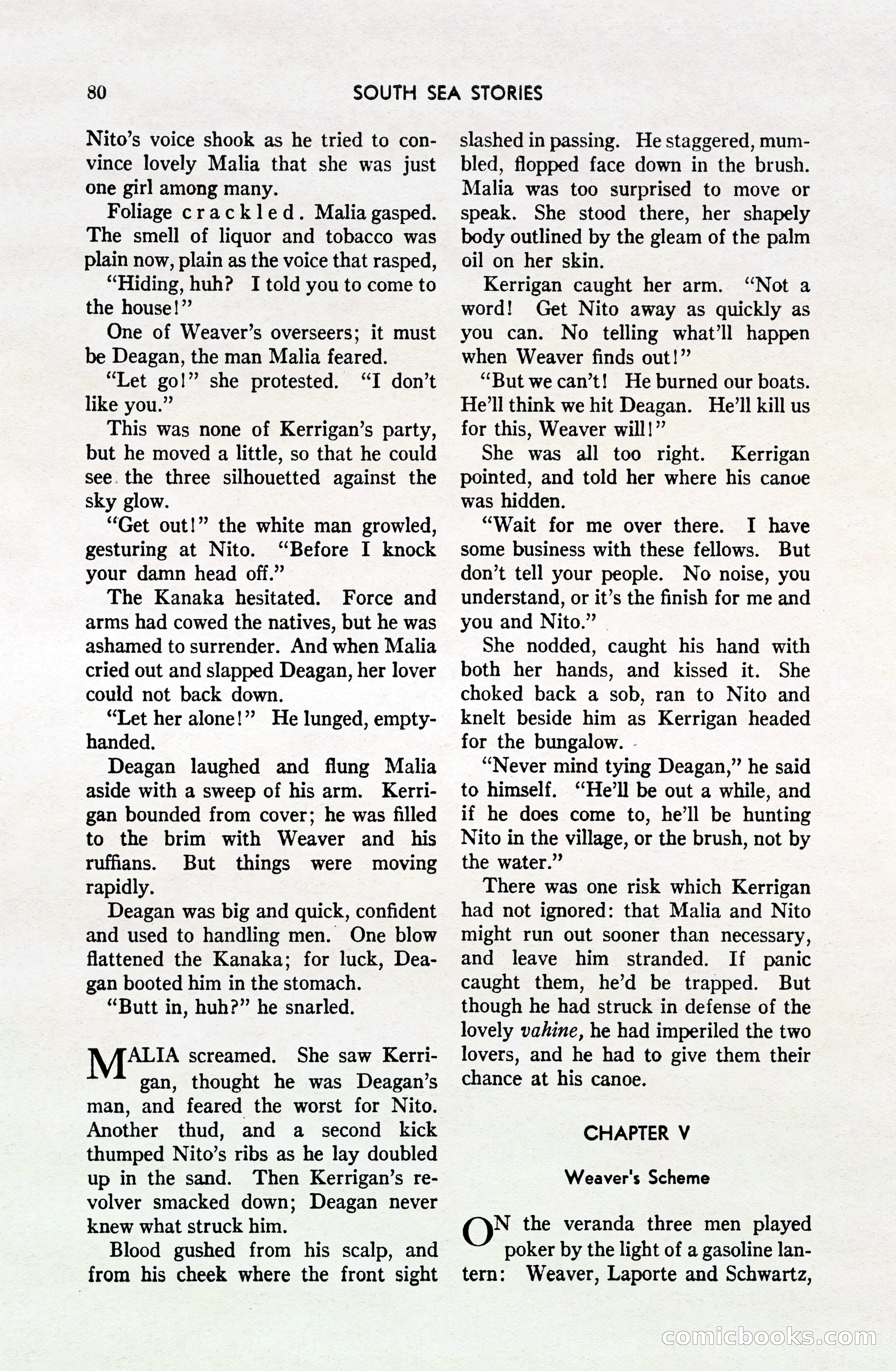 80 SOUTH SEA STORIES

Nito's voice shook as he tried to convince lovely Malia that she was just one girl among many.

Foliage crackled. Malia gasped. The smell of liquor and tobacco was plain now, plain as the voice that rasped,

"Hiding, huh? I told you to come to the house!"

One of Weaver's overseers; it must be Deagan, the man Malia feared.

"Let go!" she protested. "I don't like you."

This was none of Kerrigan's party, but he moved a little, so that he could see the three silhouetted against the sky glow.

"Get out!" the white man growled, gesturing at Nito. "Before I knock your damn head off."

The Kanaka hesitated. Force and arms had cowed the natives, but he was ashamed to surrender. And when Malia cried out and slapped Deagan, her lover could not back down.

"Let her alone!" He lunged, empty-handed.

Deagan laughed and flung Malia aside with a sweep of his arm. Kerrigan bounded from cover; he was filled to the brim with Weaver and his ruffians. But things were moving rapidly.

Deagan was big and quick, confident and used to handling men. One blow flattened the Kanaka; for luck, Deagan booted him in the stomach.

"Butt in, huh?" he snarled.

MALIA screamed. She saw Kerrigan, thought he was Deagan's man, and feared the worst for Nito. Another thud, and a second kick thumped Nito's ribs as he lay doubled up in the sand. Then Kerrigan's revolver smacked down; Deagan never knew what struck him.

Blood gushed from his scalp, and from his cheek where the front sight slashed in passing. He staggered, mumbled, flopped face down in the brush. Malia was too surprised to move or speak. She stood there, her shapely body outlined by the gleam of the palm oil on her skin.

Kerrigan caught her arm. "Not a word! Get Nito away as quickly as you can. No telling what'll happen when Weaver finds out!"

"But we can't! He burned our boats. He'll think we hit Deagan. He'll kill us for this, Weaver will!"

She was all too right. Kerrigan pointed, and told her where his canoe was hidden.

"Wait for me over there. I have some business with these fellows. But don't tell your people. No noise, you understand, or it's the finish for me and you and Nito."

She nodded, caught his hand with both her hands, and kissed it. She choked back a sob, ran to Nito and knelt beside him as Kerrigan headed for the bungalow.

"Never mind tying Deagan," he said to himself. "He'll be out a while, and if he does come to, he'll be hunting Nito in the village, or the brush, not by the water."

There was one risk which Kerrigan had not ignored: that Malia and Nito might run out sooner than necessary, and leave him stranded. If panic caught them, he'd be trapped. But though he had struck in defense of the lovely vahine, he had imperiled the two lovers, and he had to give them their chance at his canoe.

CHAPTER V

Weaver's Scheme

ON the veranda three men played poker by the light of a gasoline lantern: Weaver, Laporte and Schwartz,

comicbooks.com